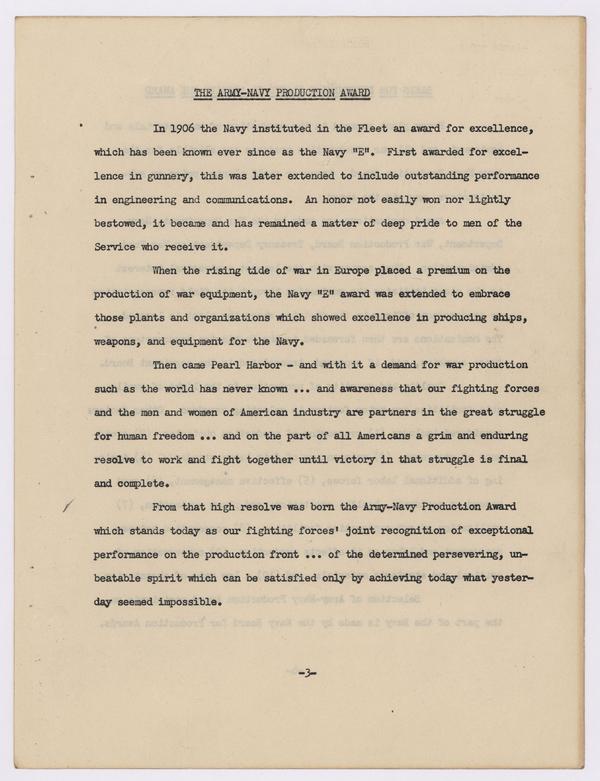 THE ARMY-NAVY PRODUCTION AWARD

In 1906 the Navy instituted in the Fleet an award for excellence, which has been known ever since as the Navy "E". First awarded for excellence in gunnery, this was later extended to include outstanding performance in engineering and communications. An honor not easily won nor lightly bestowed, it became and has remained a matter of deep pride to men of the Service who receive it.

When the rising tide of war in Europe placed a premium on the production of war equipment, the Navy "E" award was extended to embrace those plants and organizations which showed excellence in producing ships, weapons, and equipment for the Navy.

Then came Pearl Harbor - and with it a demand for war production such as the world has never known ... and awareness that our fighting forces and the men and women of American industry are partners in the great struggle for human freedom ... and on the part of all Americans a grim and enduring resolve to work and fight together until victory in that struggle is final and complete.

From that high resolve was born the Army-Navy Production Award which stands today as our fighting forces' joint recognition of exceptional performance on the production front ... of the determined persevering, unbeatable spirit which can be satisfied only by achieving today what yesterday seemed impossible.

-3-